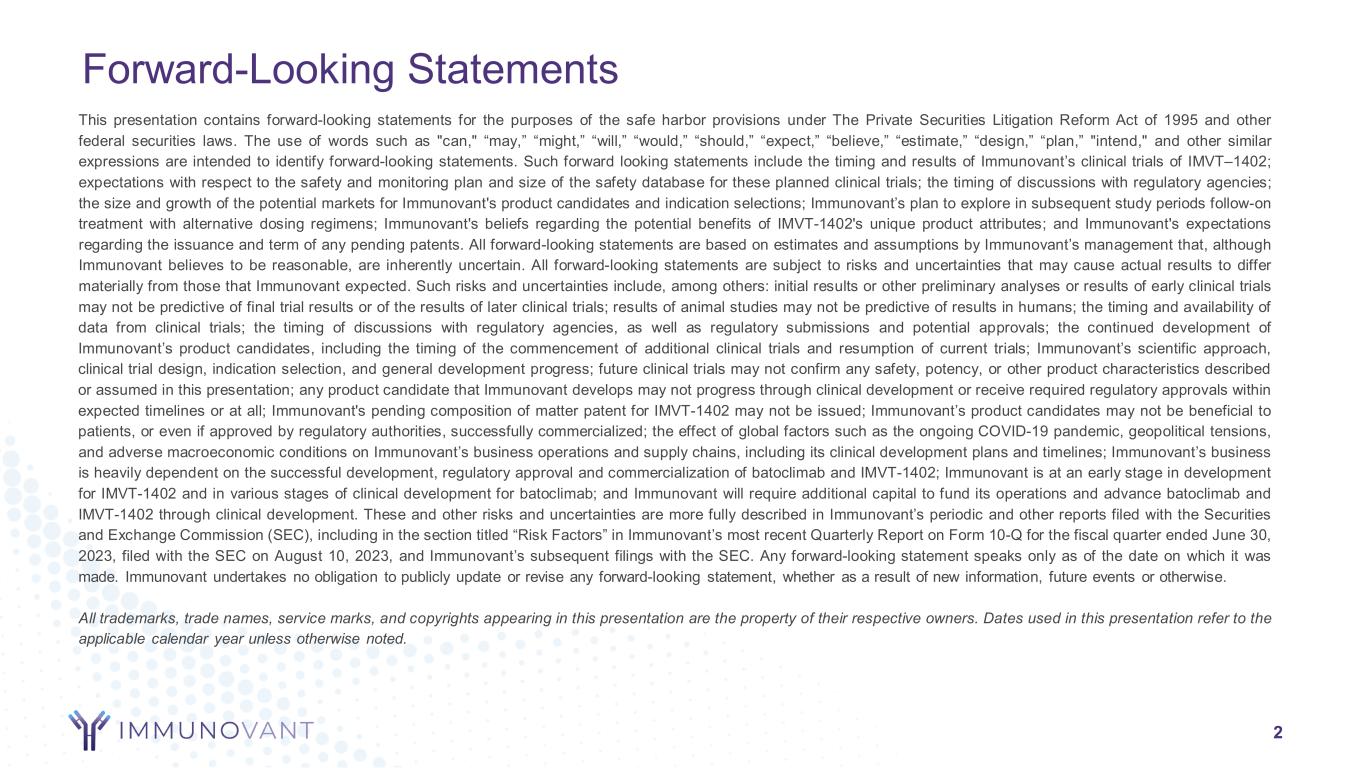 Forward-Looking Statements

This presentation contains forward-looking statements for the purposes of the safe harbor provisions under The Private Securities Litigation Reform Act of 1995 and other federal securities laws. The use of words such as "can," “may,” “might,” “will,” “would,” “should,” “expect,” “believe,” “estimate,” “design,” “plan,” "intend," and other similar expressions are intended to identify forward-looking statements. Such forward looking statements include the timing and results of Immunovant’s clinical trials of IMVT–1402; expectations with respect to the safety and monitoring plan and size of the safety database for these planned clinical trials; the timing of discussions with regulatory agencies; the size and growth of the potential markets for Immunovant's product candidates and indication selections; Immunovant’s plan to explore in subsequent study periods follow-on treatment with alternative dosing regimens; Immunovant's beliefs regarding the potential benefits of IMVT-1402's unique product attributes; and Immunovant's expectations regarding the issuance and term of any pending patents. All forward-looking statements are based on estimates and assumptions by Immunovant’s management that, although Immunovant believes to be reasonable, are inherently uncertain. All forward-looking statements are subject to risks and uncertainties that may cause actual results to differ materially from those that Immunovant expected. Such risks and uncertainties include, among others: initial results or other preliminary analyses or results of early clinical trials may not be predictive of final trial results or of the results of later clinical trials; results of animal studies may not be predictive of results in humans; the timing and availability of data from clinical trials; the timing of discussions with regulatory agencies, as well as regulatory submissions and potential approvals; the continued development of Immunovant’s product candidates, including the timing of the commencement of additional clinical trials and resumption of current trials; Immunovant’s scientific approach, clinical trial design, indication selection, and general development progress; future clinical trials may not confirm any safety, potency, or other product characteristics described or assumed in this presentation; any product candidate that Immunovant develops may not progress through clinical development or receive required regulatory approvals within expected timelines or at all; Immunovant's pending composition of matter patent for IMVT-1402 may not be issued; Immunovant’s product candidates may not be beneficial to patients, or even if approved by regulatory authorities, successfully commercialized; the effect of global factors such as the ongoing COVID-19 pandemic, geopolitical tensions, and adverse macroeconomic conditions on Immunovant’s business operations and supply chains, including its clinical development plans and timelines; Immunovant’s business is heavily dependent on the successful development, regulatory approval and commercialization of batoclimab and IMVT-1402; Immunovant is at an early stage in development for IMVT-1402 and in various stages of clinical development for batoclimab; and Immunovant will require additional capital to fund its operations and advance batoclimab and IMVT-1402 through clinical development. These and other risks and uncertainties are more fully described in Immunovant’s periodic and other reports filed with the Securities and Exchange Commission (SEC), including in the section titled “Risk Factors” in Immunovant’s most recent Quarterly Report on Form 10-Q for the fiscal quarter ended June 30, 2023, filed with the SEC on August 10, 2023, and Immunovant’s subsequent filings with the SEC. Any forward-looking statement speaks only as of the date on which it was made. Immunovant undertakes no obligation to publicly update or revise any forward-looking statement, whether as a result of new information, future events or otherwise.

All trademarks, trade names, service marks, and copyrights appearing in this presentation are the property of their respective owners. Dates used in this presentation refer to the applicable calendar year unless otherwise noted.

IMMUNOVANT

2